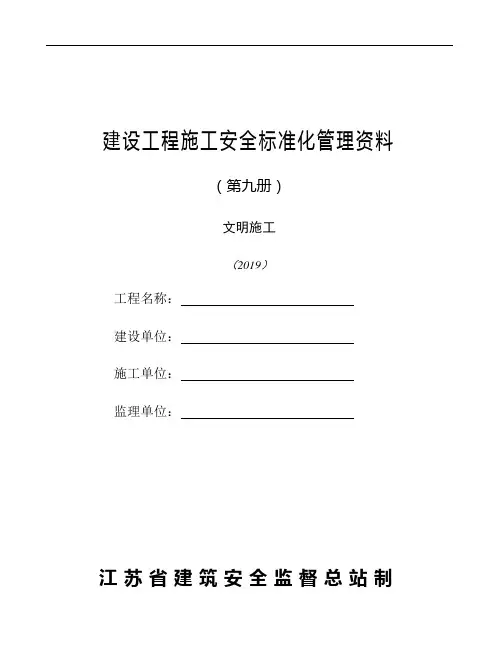 建设工程施工安全标准化管理资料

（第九册）

文明施工

（2019）

工程名称：

建设单位：

施工单位：

监理单位：

江苏省建筑安全监督总站制